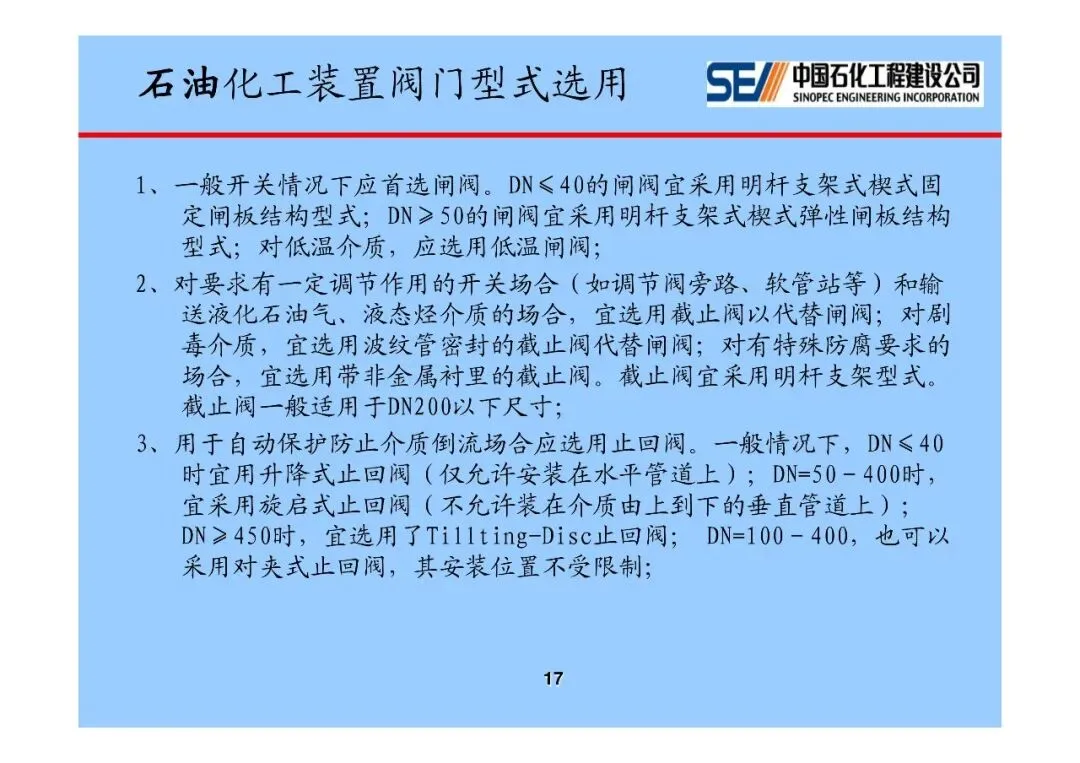 石油化工装置阀门型式选用

SEI 中国石化工程建设公司
SINOPEC ENGINEERING INCORPORATION

1、一般开关情况下应首选闸阀。DN≤40的闸阀宜采用明杆支架式楔式固定闸板结构型式；DN≥50的闸阀宜采用明杆支架式楔式弹性闸板结构型式；对低温介质，应选用低温闸阀；

2、对要求有一定调节作用的开关场合（如调节阀旁路、软管站等）和输送液化石油气、液态烃介质的场合，宜选用截止阀以代替闸阀；对剧毒介质，宜选用波纹管密封的截止阀代替闸阀；对有特殊防腐要求的场合，宜选用带非金属衬里的截止阀。截止阀宜采用明杆支架型式。截止阀一般适用于DN200以下尺寸；

3、用于自动保护防止介质倒流场合应选用止回阀。一般情况下，DN≤40时宜用升降式止回阀（仅允许安装在水平管道上）；DN=50－400时，宜采用旋启式止回阀（不允许装在介质由上到下的垂直管道上）；DN≥450时，宜选用了Tillting-Disc止回阀； DN=100－400，也可以采用对夹式止回阀，其安装位置不受限制；

17